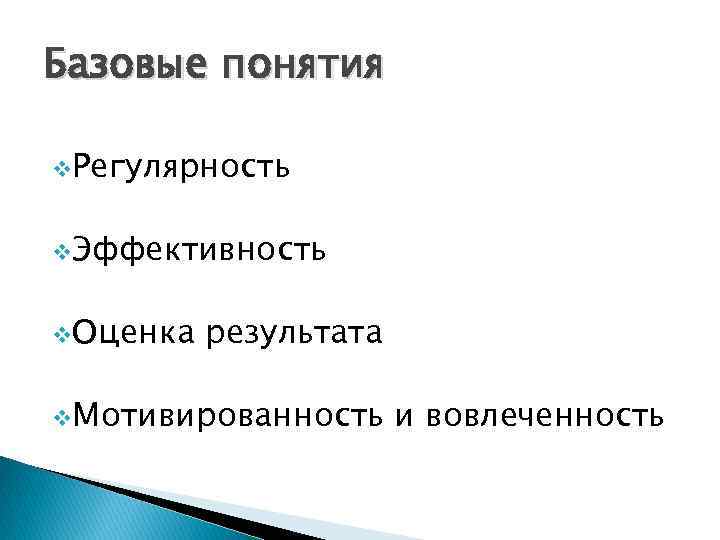 Базовые понятия

Регулярность

Эффективность

Оценка результата

Мотивированность и вовлеченность